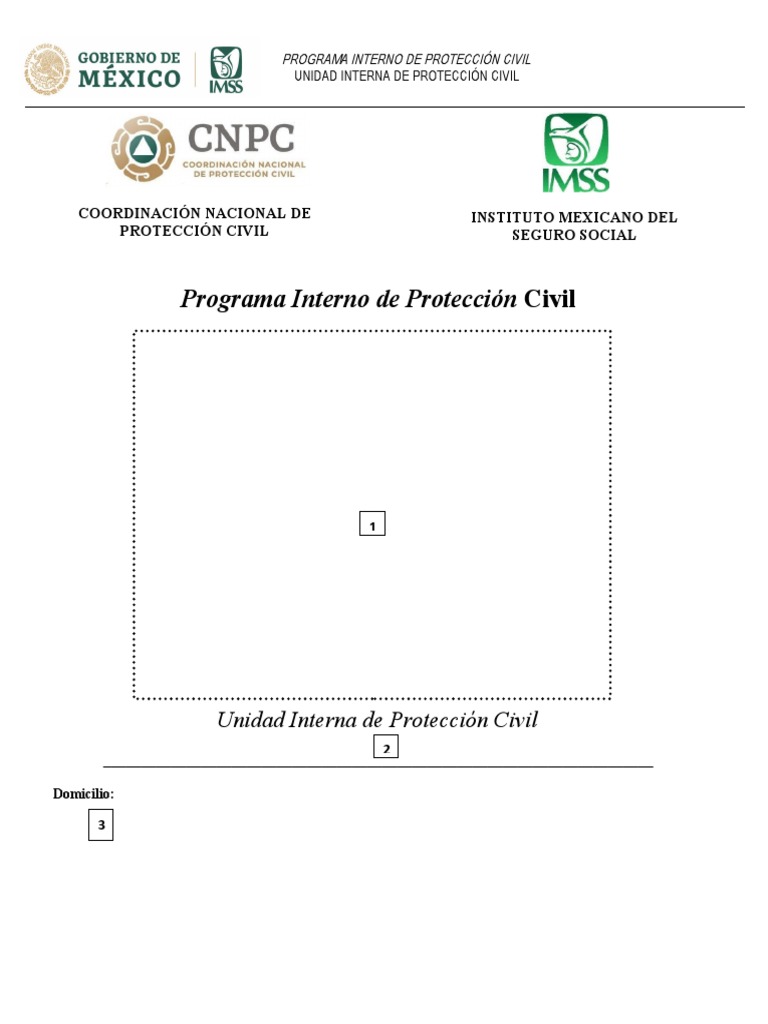 GOBIERNO DE MÉXICO

IMSS

PROGRAMA INTERNO DE PROTECCIÓN CIVIL
UNIDAD INTERNA DE PROTECCIÓN CIVIL

CNPC
COORDINACIÓN NACIONAL DE PROTECCIÓN CIVIL

IMSS

COORDINACIÓN NACIONAL DE PROTECCIÓN CIVIL

INSTITUTO MEXICANO DEL SEGURO SOCIAL

Programa Interno de Protección Civil

1

Unidad Interna de Protección Civil

2

Domicilio:

3